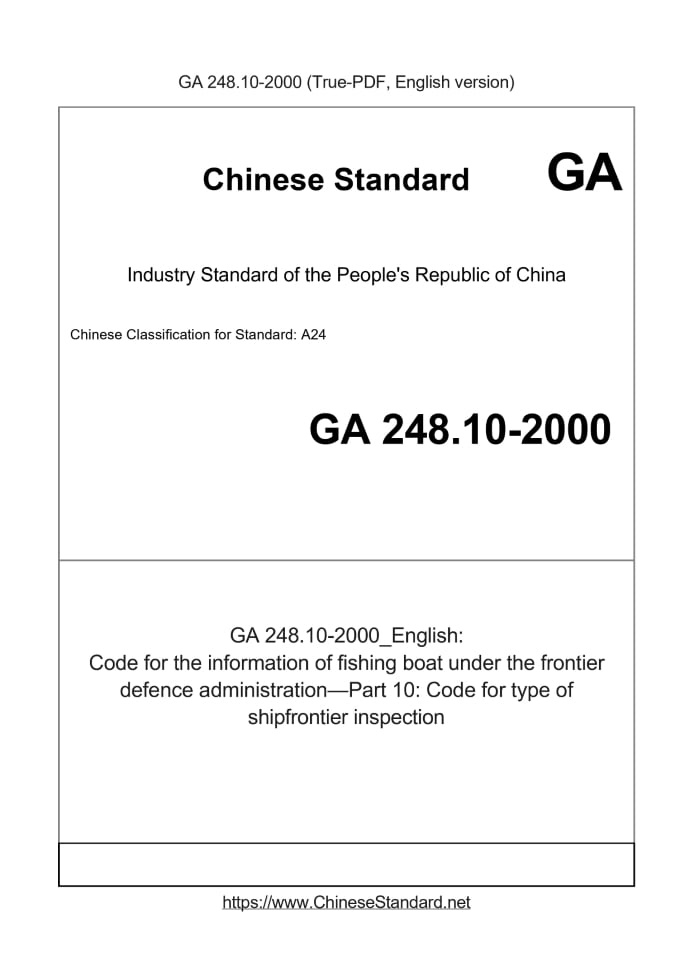 GA 248.10-2000 (True-PDF, English version)

Chinese Standard GA

Industry Standard of the People's Republic of China

Chinese Classification for Standard: A24

GA 248.10-2000

GA 248.10-2000_English:
Code for the information of fishing boat under the frontier defence administration—Part 10: Code for type of shipfrontier inspection

https://www.ChineseStandard.net